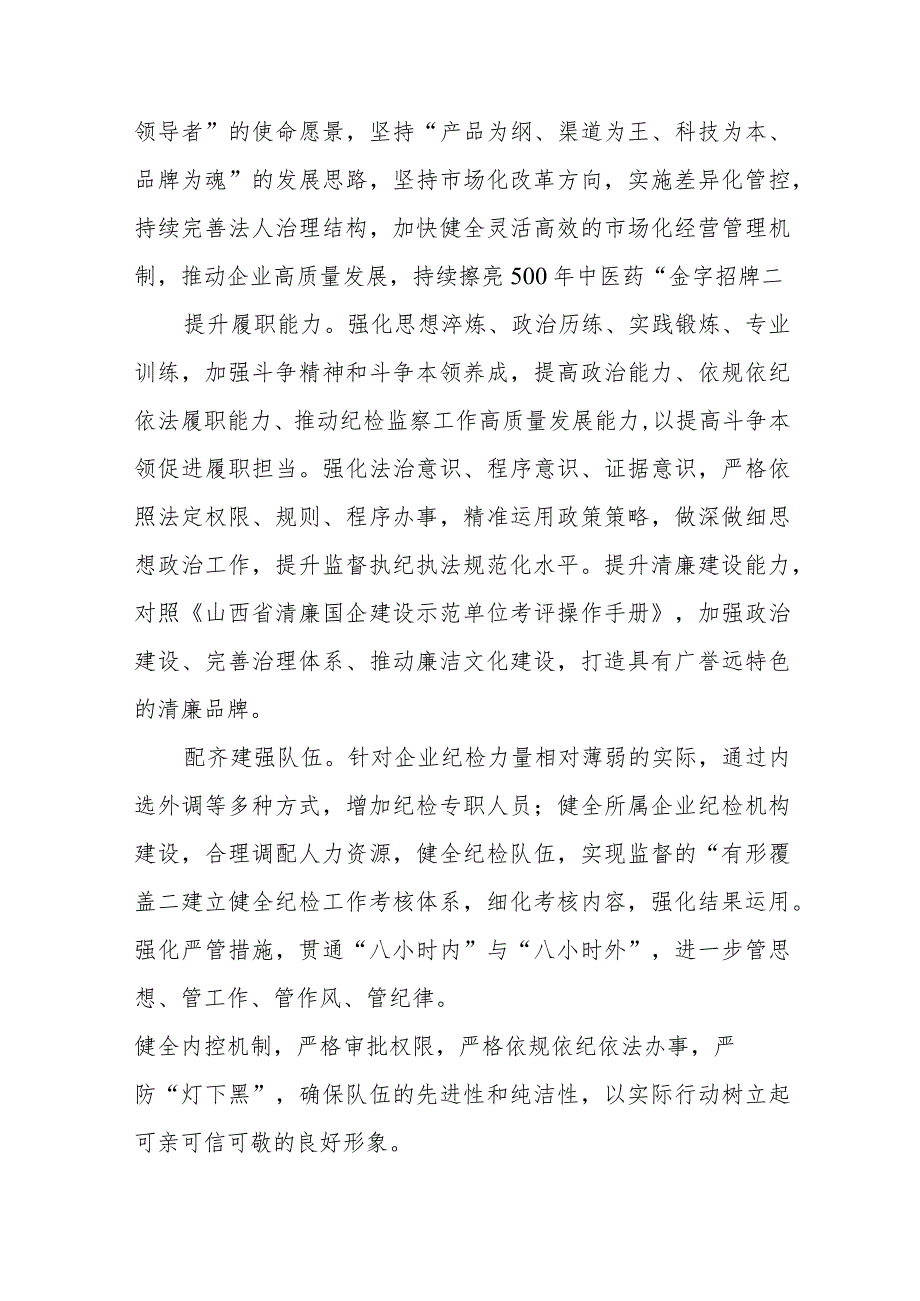 领导者”的使命愿景，坚持“产品为纲、渠道为王、科技为本、品牌为魂”的发展思路，坚持市场化改革方向，实施差异化管控，持续完善法人治理结构，加快健全灵活高效的市场化经营管理机制，推动企业高质量发展，持续擦亮500年中医药“金字招牌二

提升履职能力。强化思想淬炼、政治历练、实践锻炼、专业训练，加强斗争精神和斗争本领养成，提高政治能力、依规依纪依法履职能力、推动纪检监察工作高质量发展能力，以提高斗争本领促进履职担当。强化法治意识、程序意识、证据意识，严格依照法定权限、规则、程序办事，精准运用政策策略，做深做细思想政治工作，提升监督执纪执法规范化水平。提升清廉建设能力，对照《山西省清廉国企建设示范单位考评操作手册》，加强政治建设、完善治理体系、推动廉洁文化建设，打造具有广誉远特色的清廉品牌。

配齐建强队伍。针对企业纪检力量相对薄弱的实际，通过内选外调等多种方式，增加纪检专职人员；健全所属企业纪检机构建设，合理调配人力资源，健全纪检队伍，实现监督的“有形覆盖二建立健全纪检工作考核体系，细化考核内容，强化结果运用。强化严管措施，贯通“八小时内”与“八小时外”，进一步管思想、管工作、管作风、管纪律。

健全内控机制，严格审批权限，严格依规依纪依法办事，严防“灯下黑”，确保队伍的先进性和纯洁性，以实际行动树立起可亲可信可敬的良好形象。